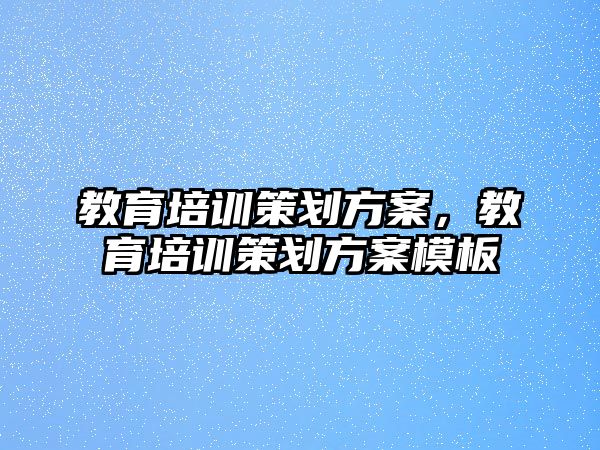 教育培训策划方案，教育培训策划方案模板